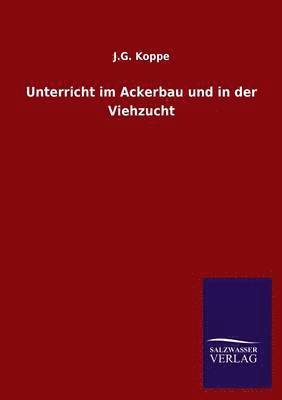 J.G. Koppe

Unterricht im Ackerbau und in der Viehzucht

SALZWASSER
VERLAG